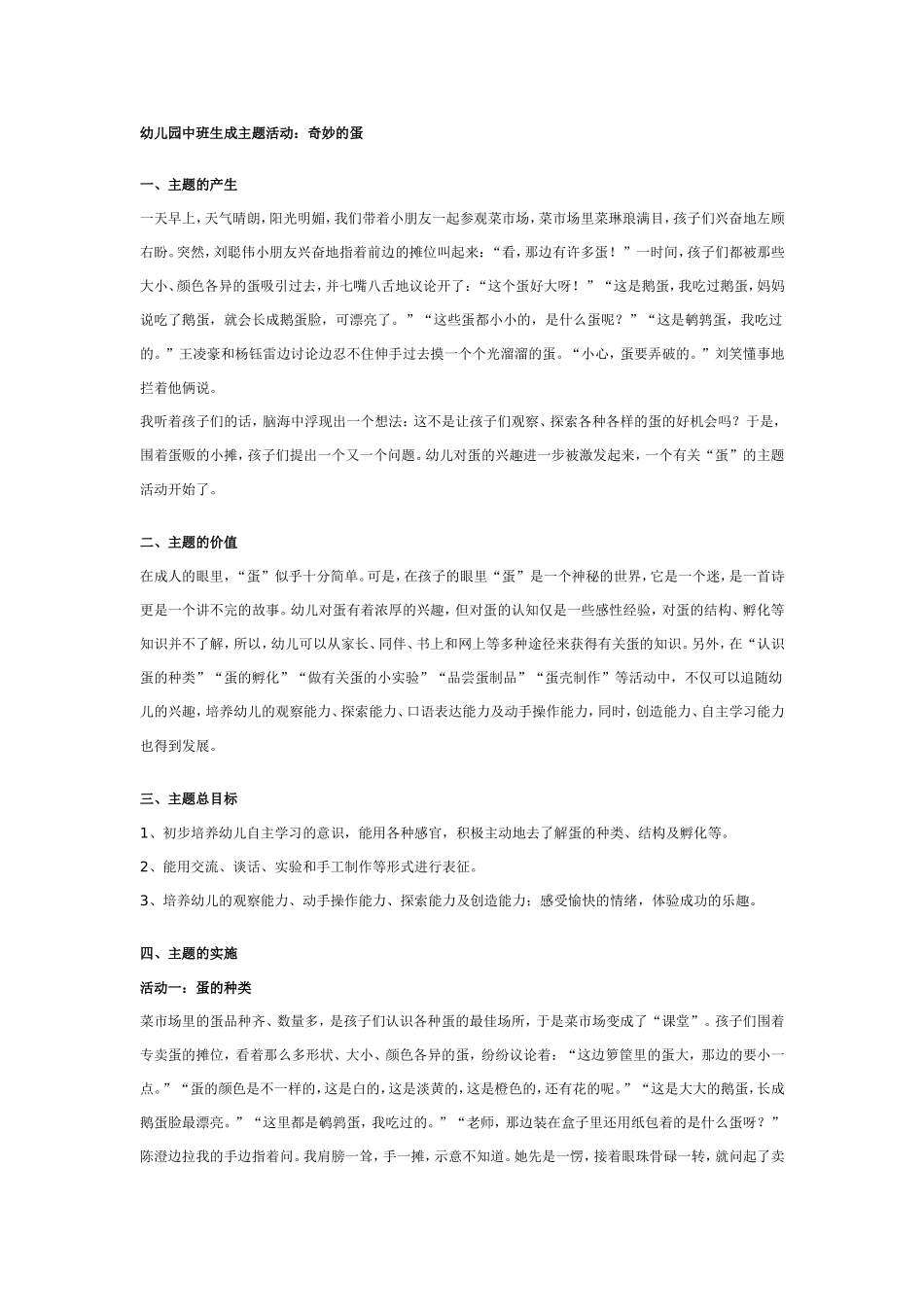 幼儿园中班生成主题活动：奇妙的蛋

一、主题的产生

一天早上，天气晴朗，阳光明媚，我们带着小朋友一起参观菜市场，菜市场里菜琳琅满目，孩子们兴奋地左顾右盼。突然，刘聪伟小朋友兴奋地指着前边的摊位叫起来：“看，那边有许多蛋！”一时间，孩子们都被那些大小、颜色各异的蛋吸引过去，并七嘴八舌地议论开了：“这个蛋好大呀！”“这是鹅蛋，我吃过鹅蛋，妈妈说吃了鹅蛋，就会长成鹅蛋脸，可漂亮了。”“这些蛋都小小的，是什么蛋呢？”“这是鹌鹑蛋，我吃过的。”王凌豪和杨钰雷边讨论边忍不住伸手过去摸一个个光溜溜的蛋。“小心，蛋要弄破的。”刘笑懂事地拦着他俩说。

我听着孩子们的话，脑海中浮现出一个想法：这不是让孩子们观察、探索各种各样的蛋的好机会吗？于是，围着蛋贩的小摊，孩子们提出一个又一个问题。幼儿对蛋的兴趣进一步被激发起来，一个有关“蛋”的主题活动开始了。

二、主题的价值

在成人的眼里，“蛋”似乎十分简单。可是，在孩子的眼里“蛋”是一个神秘的世界，它是一个迷，是一首诗更是一个讲不完的故事。幼儿对蛋有着浓厚的兴趣，但对蛋的认知仅是一些感性经验，对蛋的结构、孵化等知识并不了解，所以，幼儿可以从家长、同伴、书上和网上等多种途径来获得有关蛋的知识。另外，在“认识蛋的种类”“蛋的孵化”“做有关蛋的小实验”“品尝蛋制品”“蛋壳制作”等活动中，不仅可以追随幼儿的兴趣，培养幼儿的观察能力、探索能力、口语表达能力及动手操作能力，同时，创造能力、自主学习能力也得到发展。

三、主题总目标

1、初步培养幼儿自主学习的意识，能用各种感官，积极主动地去了解蛋的种类、结构及孵化等。

2、能用交流、谈话、实验和手工制作等形式进行表征。

3、培养幼儿的观察能力、动手操作能力、探索能力及创造能力；感受愉快的情绪，体验成功的乐趣。

四、主题的实施

活动一：蛋的种类

菜市场里的蛋品种齐、数量多，是孩子们认识各种蛋的最佳场所，于是菜市场变成了“课堂”。孩子们围着专卖蛋的摊位，看着那么多形状、大小、颜色各异的蛋，纷纷议论着：“这边箩筐里的蛋大，那边的要小一点。”“蛋的颜色是不一样的，这是白的，这是淡黄的，这是橙色的，还有花的呢。”“这是大大的鹅蛋，长成鹅蛋脸最漂亮。”“这里都是鹌鹑蛋，我吃过的。”“老师，那边装在盒子里还用纸包着的是什么蛋呀？”陈澄边拉我的手边指着问。我肩膀一耸，手一摊，示意不知道。她先是一愣，接着眼珠骨碌一转，就问起了卖